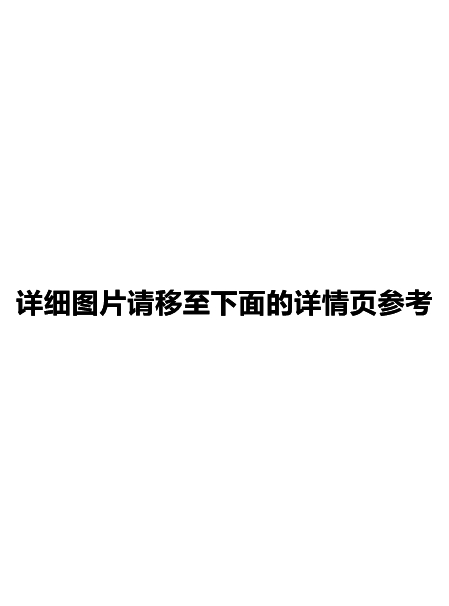 详细图片请移至下面的详情页参考